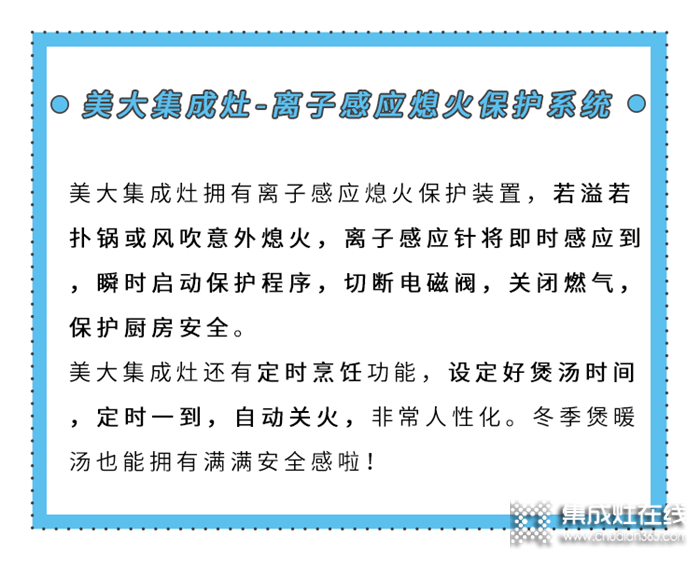 美大集成灶-离子感应熄火保护系统

美大集成灶拥有离子感应熄火保护装置，若溢若扑锅或风吹意外熄火，离子感应针将即时感应到，瞬时启动保护程序，切断电磁阀，关闭燃气，保护厨房安全。
美大集成灶还有定时烹饪功能，设定好煲汤时间，定时一到，自动关火，非常人性化。冬季煲暖汤也能拥有满满安全感啦！

集成灶在线
www.chudian365.com